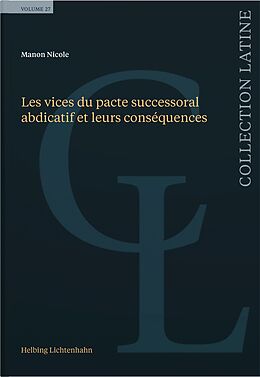 VOLUME 27

Manon Nicole

Les vices du pacte successoral abdicatif et leurs conséquences

COLLECTION LATINE

CL

Helbing Lichtenhahn